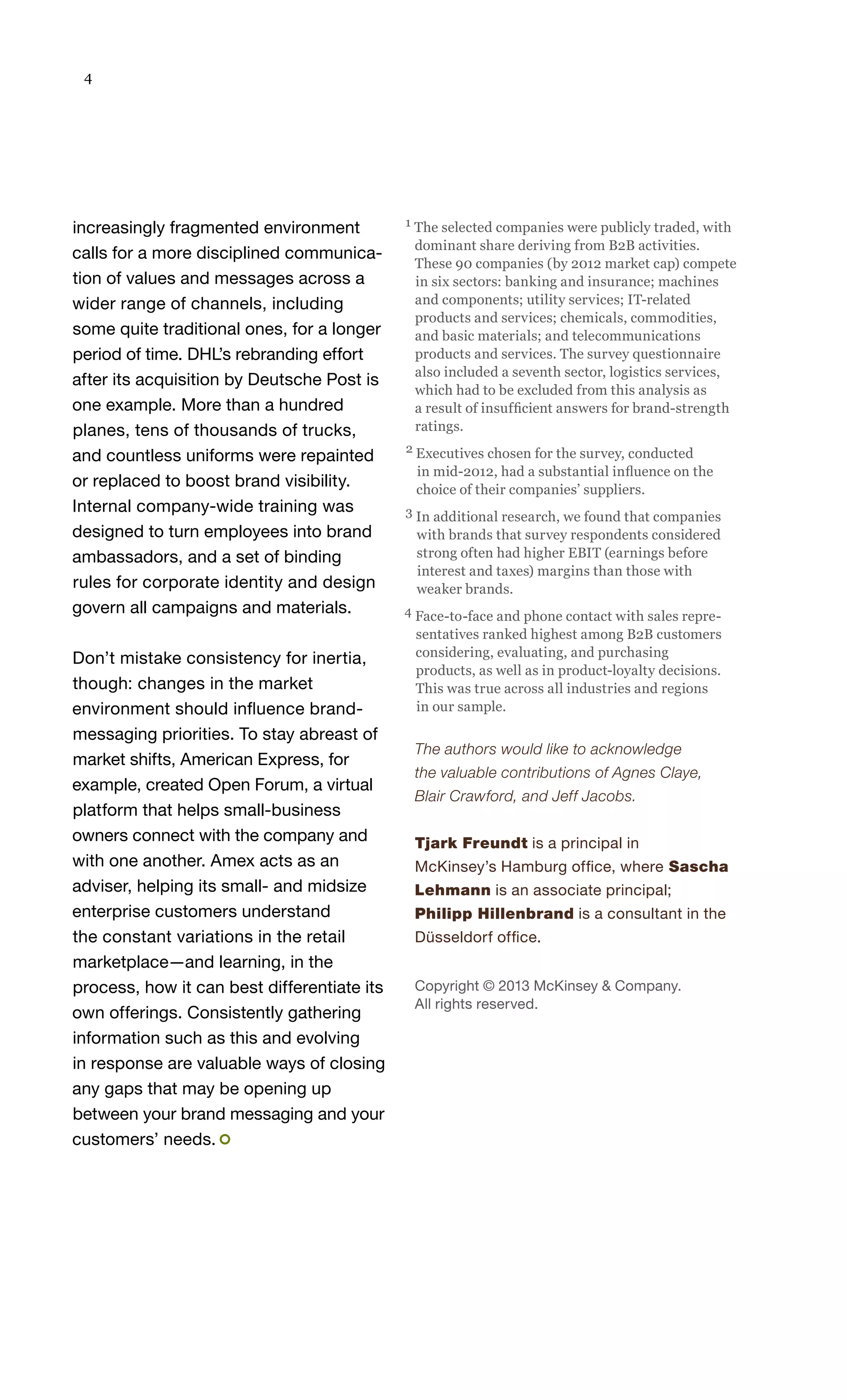 4

increasingly fragmented environment calls for a more disciplined communication of values and messages across a wider range of channels, including some quite traditional ones, for a longer period of time. DHL's rebranding effort after its acquisition by Deutsche Post is one example. More than a hundred planes, tens of thousands of trucks, and countless uniforms were repainted or replaced to boost brand visibility. Internal company-wide training was designed to turn employees into brand ambassadors, and a set of binding rules for corporate identity and design govern all campaigns and materials.

Don't mistake consistency for inertia, though: changes in the market environment should influence brand-messaging priorities. To stay abreast of market shifts, American Express, for example, created Open Forum, a virtual platform that helps small-business owners connect with the company and with one another. Amex acts as an adviser, helping its small- and midsize enterprise customers understand the constant variations in the retail marketplace—and learning, in the process, how it can best differentiate its own offerings. Consistently gathering information such as this and evolving in response are valuable ways of closing any gaps that may be opening up between your brand messaging and your customers' needs.

$^{1}$ The selected companies were publicly traded, with dominant share deriving from B2B activities. These 90 companies (by 2012 market cap) compete in six sectors: banking and insurance; machines and components; utility services; IT-related products and services; chemicals, commodities, and basic materials; and telecommunications products and services. The survey questionnaire also included a seventh sector, logistics services, which had to be excluded from this analysis as a result of insufficient answers for brand-strength ratings.

$^{2}$ Executives chosen for the survey, conducted in mid-2012, had a substantial influence on the choice of their companies' suppliers.

$^{3}$ In additional research, we found that companies with brands that survey respondents considered strong often had higher EBIT (earnings before interest and taxes) margins than those with weaker brands.

$^{4}$ Face-to-face and phone contact with sales representatives ranked highest among B2B customers considering, evaluating, and purchasing products, as well as in product-loyalty decisions. This was true across all industries and regions in our sample.

The authors would like to acknowledge the valuable contributions of Agnes Claye, Blair Crawford, and Jeff Jacobs.

Tjark Freundt is a principal in McKinsey's Hamburg office, where Sascha Lehmann is an associate principal; Philipp Hillenbrand is a consultant in the Düsseldorf office.

Copyright © 2013 McKinsey & Company. All rights reserved.